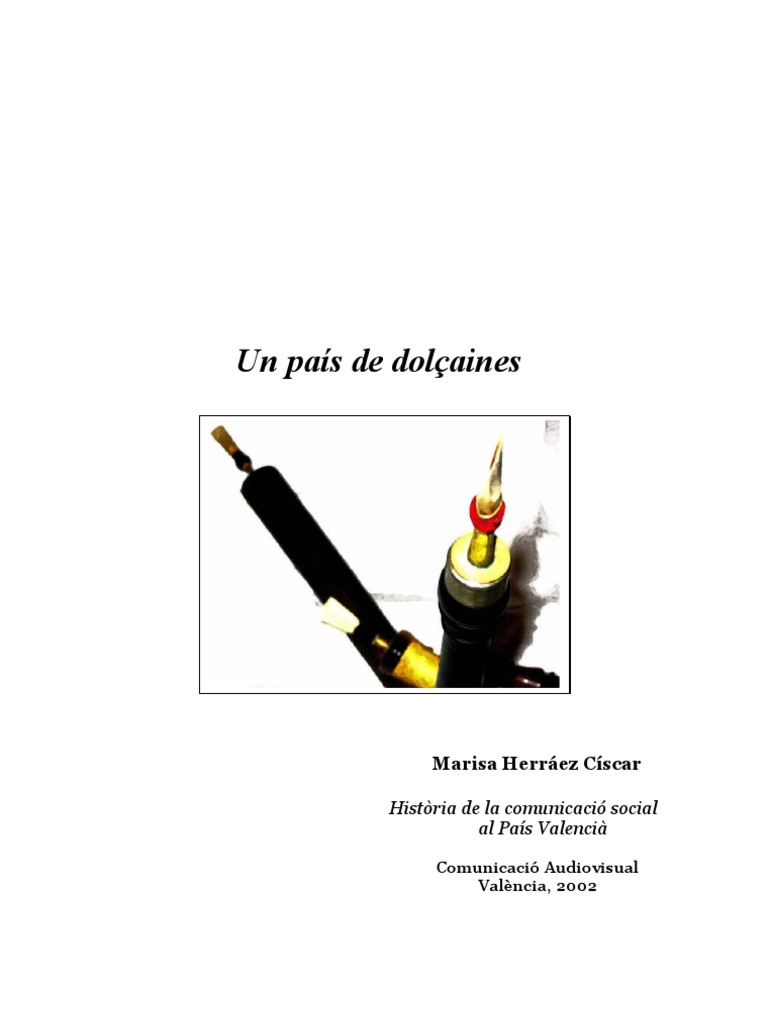 Un país de dolçaines

Marisa Herráez Císcar

Història de la comunicació social
al País Valencià

Comunicació Audiovisual
València, 2002